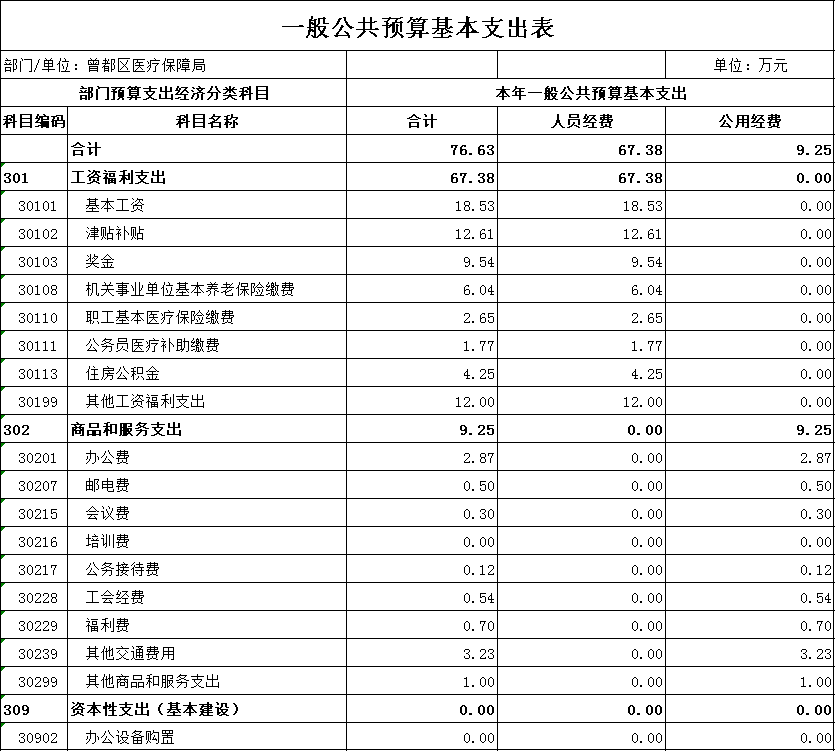 一般公共预算基本支出表

部门/单位：曾都区医疗保障局　　　单位：万元

| 部门预算支出经济分类科目 | | 本年一般公共预算基本支出 | | |
|---|---|---|---|---|
| 科目编码 | 科目名称 | 合计 | 人员经费 | 公用经费 |
| | 合计 | 76.63 | 67.38 | 9.25 |
| 301 | 工资福利支出 | 67.38 | 67.38 | 0.00 |
| 30101 | 基本工资 | 18.53 | 18.53 | 0.00 |
| 30102 | 津贴补贴 | 12.61 | 12.61 | 0.00 |
| 30103 | 奖金 | 9.54 | 9.54 | 0.00 |
| 30108 | 机关事业单位基本养老保险缴费 | 6.04 | 6.04 | 0.00 |
| 30110 | 职工基本医疗保险缴费 | 2.65 | 2.65 | 0.00 |
| 30111 | 公务员医疗补助缴费 | 1.77 | 1.77 | 0.00 |
| 30113 | 住房公积金 | 4.25 | 4.25 | 0.00 |
| 30199 | 其他工资福利支出 | 12.00 | 12.00 | 0.00 |
| 302 | 商品和服务支出 | 9.25 | 0.00 | 9.25 |
| 30201 | 办公费 | 2.87 | 0.00 | 2.87 |
| 30207 | 邮电费 | 0.50 | 0.00 | 0.50 |
| 30215 | 会议费 | 0.30 | 0.00 | 0.30 |
| 30216 | 培训费 | 0.00 | 0.00 | 0.00 |
| 30217 | 公务接待费 | 0.12 | 0.00 | 0.12 |
| 30228 | 工会经费 | 0.54 | 0.00 | 0.54 |
| 30229 | 福利费 | 0.70 | 0.00 | 0.70 |
| 30239 | 其他交通费用 | 3.23 | 0.00 | 3.23 |
| 30299 | 其他商品和服务支出 | 1.00 | 0.00 | 1.00 |
| 309 | 资本性支出（基本建设） | 0.00 | 0.00 | 0.00 |
| 30902 | 办公设备购置 | 0.00 | 0.00 | 0.00 |